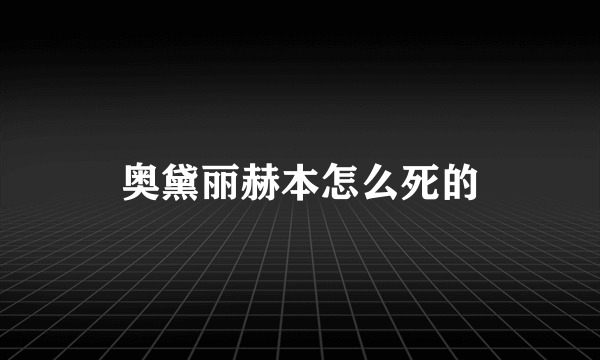 奥黛丽赫本怎么死的